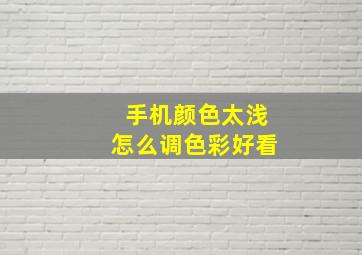 手机颜色太浅
怎么调色彩好看